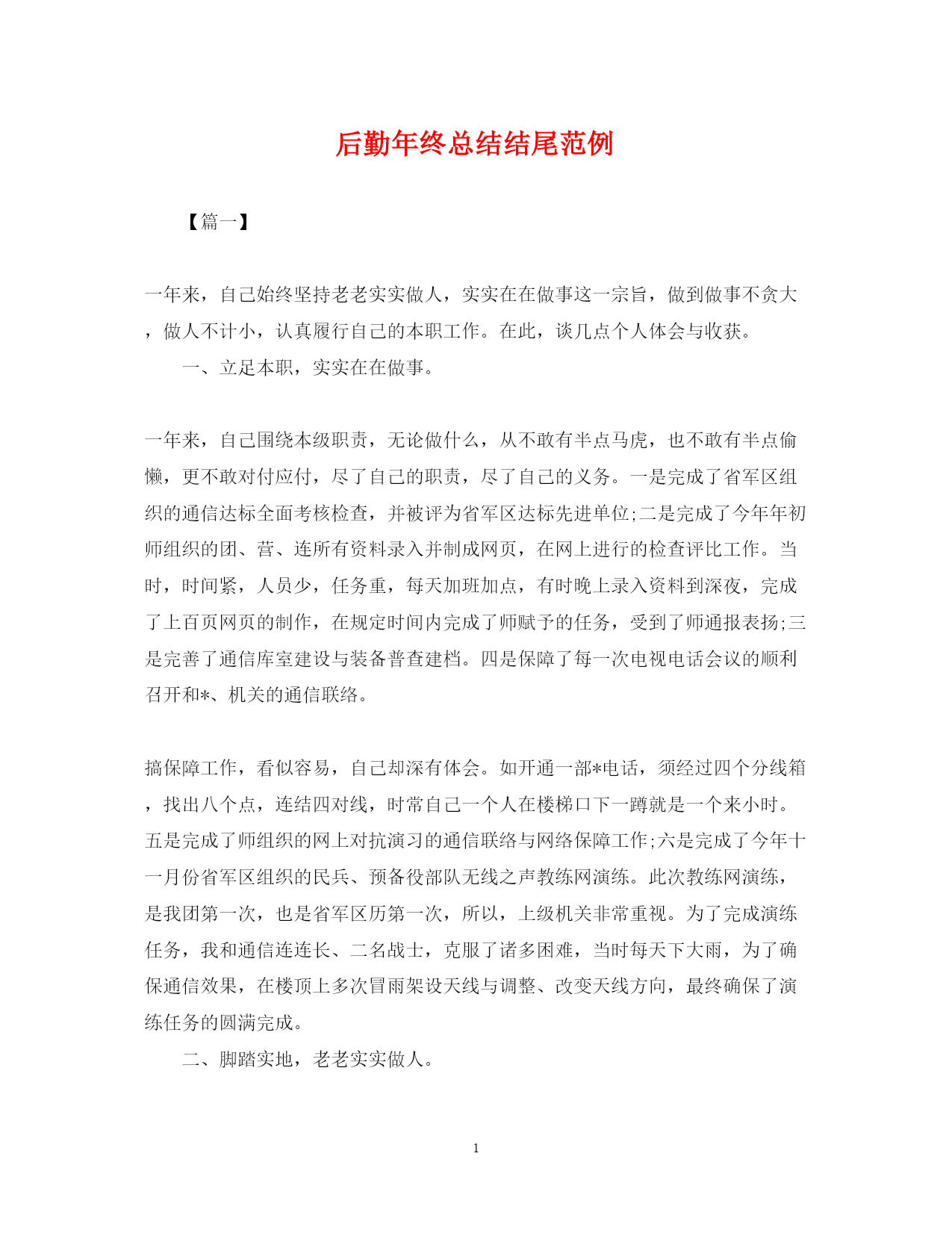 后勤年终总结结尾范例

【篇一】

一年来，自己始终坚持老老实实做人，实实在在做事这一宗旨，做到做事不贪大，做人不计小，认真履行自己的本职工作。在此，谈几点个人体会与收获。

一、立足本职，实实在在做事。

一年来，自己围绕本级职责，无论做什么，从不敢有半点马虎，也不敢有半点偷懒，更不敢对付应付，尽了自己的职责，尽了自己的义务。一是完成了省军区组织的通信达标全面考核检查，并被评为省军区达标先进单位;二是完成了今年年初师组织的团、营、连所有资料录入并制成网页，在网上进行的检查评比工作。当时，时间紧，人员少，任务重，每天加班加点，有时晚上录入资料到深夜，完成了上百页网页的制作，在规定时间内完成了师赋予的任务，受到了师通报表扬;三是完善了通信库室建设与装备普查建档。四是保障了每一次电视电话会议的顺利召开和*、机关的通信联络。

搞保障工作，看似容易，自己却深有体会。如开通一部*电话，须经过四个分线箱，找出八个点，连结四对线，时常自己一个人在楼梯口下一蹲就是一个来小时。五是完成了师组织的网上对抗演习的通信联络与网络保障工作;六是完成了今年十一月份省军区组织的民兵、预备役部队无线之声教练网演练。此次教练网演练，是我团第一次，也是省军区历第一次，所以，上级机关非常重视。为了完成演练任务，我和通信连连长、二名战士，克服了诸多困难，当时每天下大雨，为了确保通信效果，在楼顶上多次冒雨架设天线与调整、改变天线方向，最终确保了演练任务的圆满完成。

二、脚踏实地，老老实实做人。

1